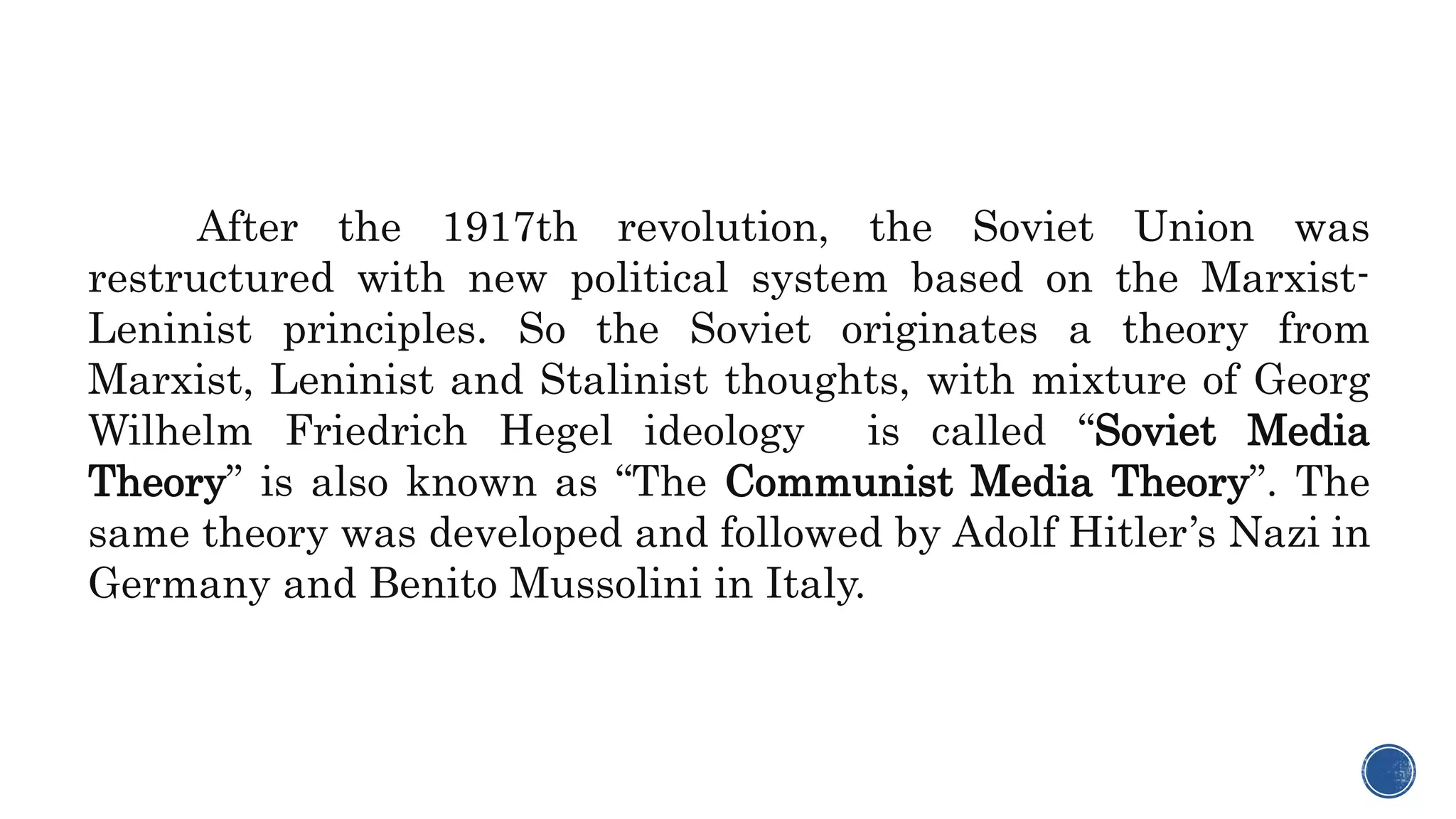 After the 1917th revolution, the Soviet Union was restructured with new political system based on the Marxist-Leninist principles. So the Soviet originates a theory from Marxist, Leninist and Stalinist thoughts, with mixture of Georg Wilhelm Friedrich Hegel ideology  is called “Soviet Media Theory” is also known as “The Communist Media Theory”. The same theory was developed and followed by Adolf Hitler’s Nazi in Germany and Benito Mussolini in Italy.